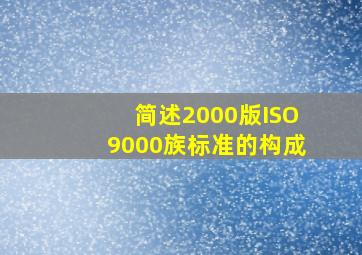 简述2000版ISO
9000族标准的构成